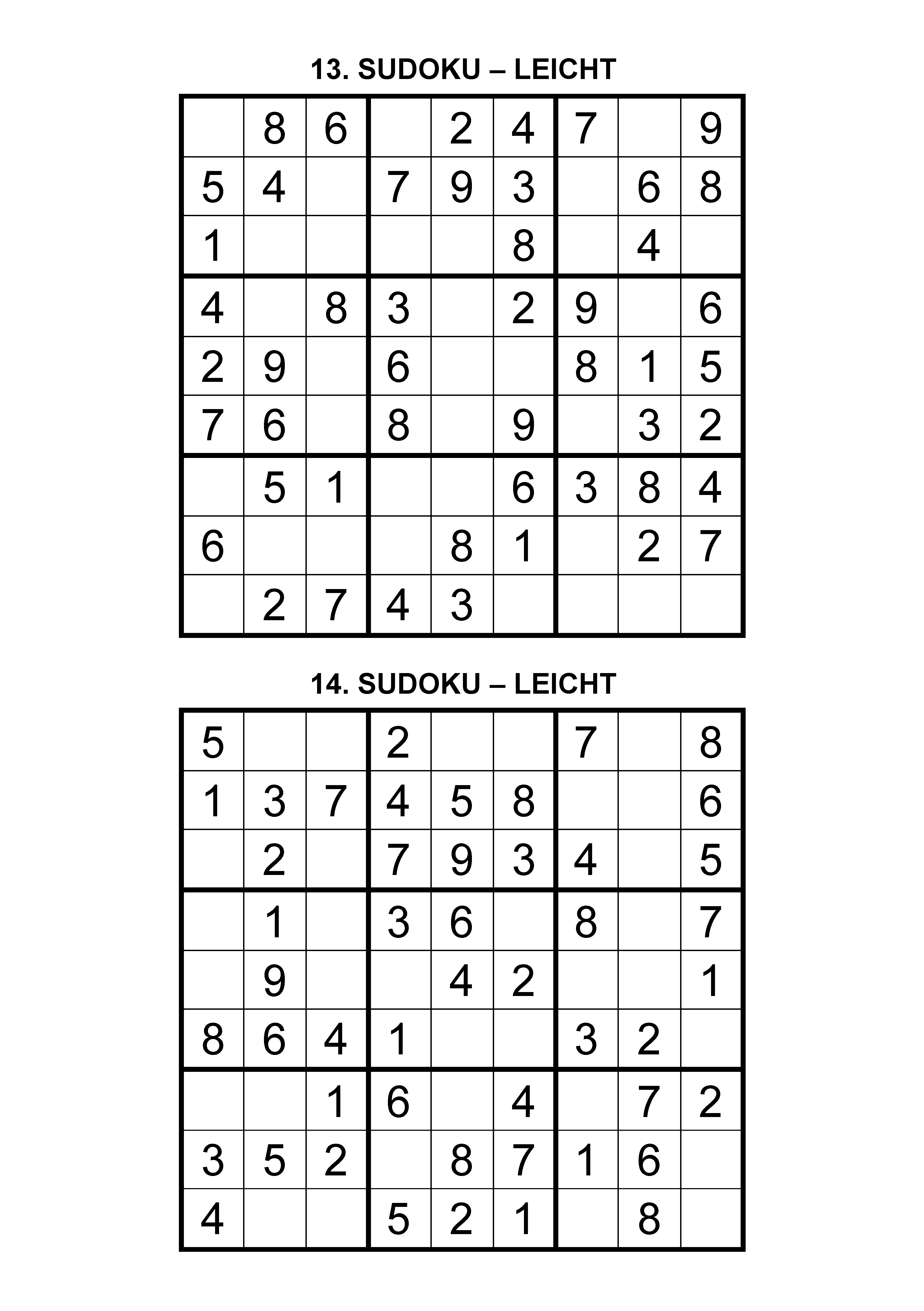 13. SUDOKU – LEICHT

| | | | | | | | | |
|---|---|---|---|---|---|---|---|---|
| | 8 | 6 | | 2 | 4 | 7 | | 9 |
| 5 | 4 | | 7 | 9 | 3 | | 6 | 8 |
| 1 | | | | | 8 | | 4 | |
| 4 | | 8 | 3 | | 2 | 9 | | 6 |
| 2 | 9 | | 6 | | | 8 | 1 | 5 |
| 7 | 6 | | 8 | | 9 | | 3 | 2 |
| | 5 | 1 | | | 6 | 3 | 8 | 4 |
| 6 | | | | 8 | 1 | | 2 | 7 |
| | 2 | 7 | 4 | 3 | | | | |

14. SUDOKU – LEICHT

| | | | | | | | | |
|---|---|---|---|---|---|---|---|---|
| 5 | | | 2 | | | 7 | | 8 |
| 1 | 3 | 7 | 4 | 5 | 8 | | | 6 |
| | 2 | | 7 | 9 | 3 | 4 | | 5 |
| | 1 | | 3 | 6 | | 8 | | 7 |
| | 9 | | | 4 | 2 | | | 1 |
| 8 | 6 | 4 | 1 | | | 3 | 2 | |
| | | 1 | 6 | | 4 | | 7 | 2 |
| 3 | 5 | 2 | | 8 | 7 | 1 | 6 | |
| 4 | | | 5 | 2 | 1 | | 8 | |